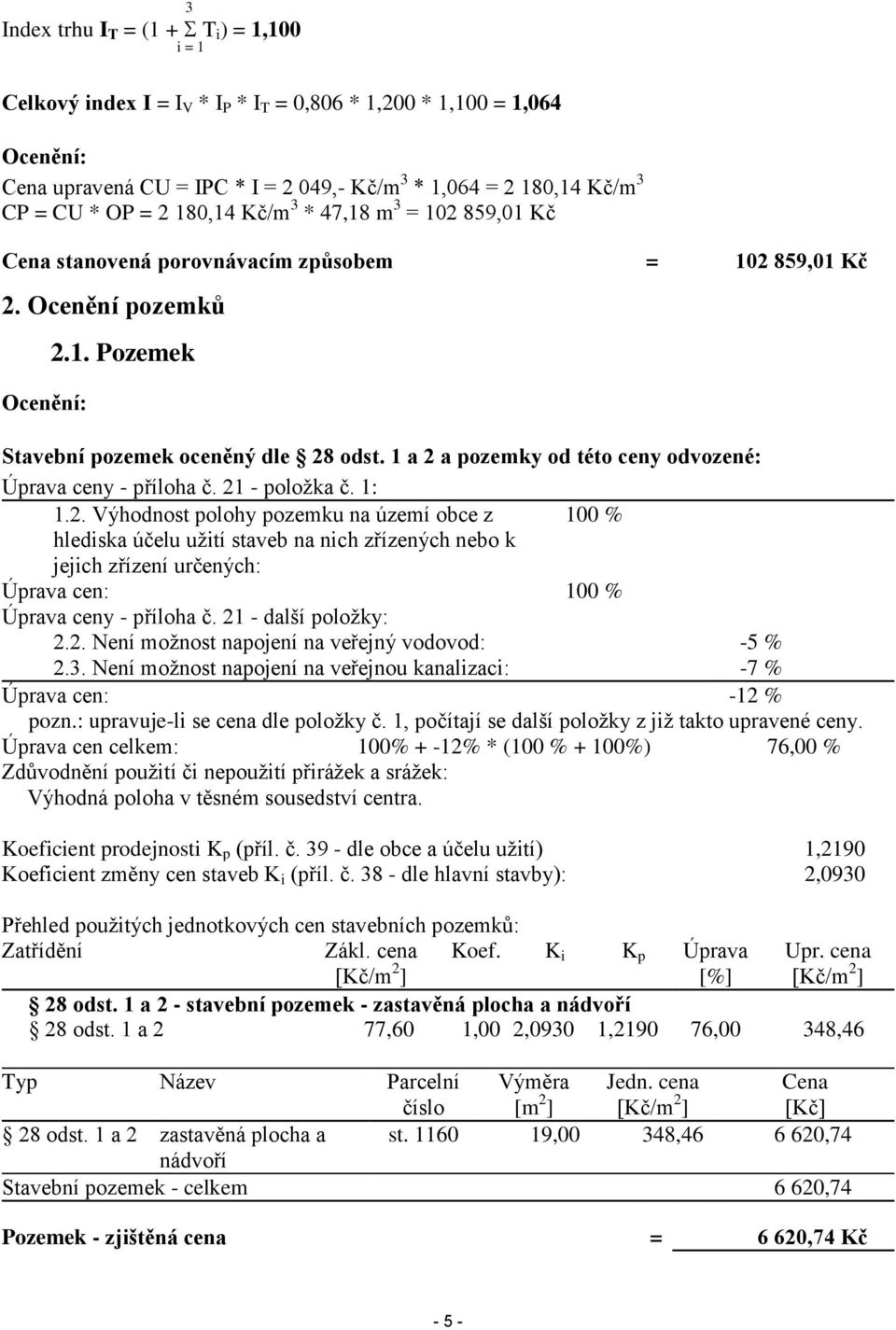 Index trhu $I_T = (1 + \sum_{i=1}^{3} T_i) = 1,100$

Celkový index $I = I_V * I_P * I_T = 0,806 * 1,200 * 1,100 = 1,064$

Ocenění:
Cena upravená CU = IPC * I = 2 049,- Kč/m$^3$ * 1,064 = 2 180,14 Kč/m$^3$
CP = CU * OP = 2 180,14 Kč/m$^3$ * 47,18 m$^3$ = 102 859,01 Kč

Cena stanovená porovnávacím způsobem = 102 859,01 Kč

2. Ocenění pozemků

2.1. Pozemek

Ocenění:

Stavební pozemek oceněný dle § 28 odst. 1 a 2 a pozemky od této ceny odvozené:
Úprava ceny - příloha č. 21 - položka č. 1:
1.2. Výhodnost polohy pozemku na území obce z hlediska účelu užití staveb na nich zřízených nebo k jejich zřízení určených: 100 %
Úprava cen: 100 %
Úprava ceny - příloha č. 21 - další položky:
2.2. Není možnost napojení na veřejný vodovod: -5 %
2.3. Není možnost napojení na veřejnou kanalizaci: -7 %
Úprava cen: -12 %
pozn.: upravuje-li se cena dle položky č. 1, počítají se další položky z již takto upravené ceny.
Úprava cen celkem: 100% + -12% * (100 % + 100%) 76,00 %
Zdůvodnění použití či nepoužití přirážek a srážek:
Výhodná poloha v těsném sousedství centra.

Koeficient prodejnosti $K_p$ (příl. č. 39 - dle obce a účelu užití) 1,2190
Koeficient změny cen staveb $K_i$ (příl. č. 38 - dle hlavní stavby): 2,0930

Přehled použitých jednotkových cen stavebních pozemků:

| Zatřídění | Zákl. cena [Kč/m$^2$] | Koef. | $K_i$ | $K_p$ | Úprava [%] | Upr. cena [Kč/m$^2$] |
|---|---|---|---|---|---|---|
| § 28 odst. 1 a 2 - stavební pozemek - zastavěná plocha a nádvoří | | | | | | |
| § 28 odst. 1 a 2 | 77,60 | 1,00 | 2,0930 | 1,2190 | 76,00 | 348,46 |

| Typ | Název | Parcelní číslo | Výměra [m$^2$] | Jedn. cena [Kč/m$^2$] | Cena [Kč] |
|---|---|---|---|---|---|
| § 28 odst. 1 a 2 | zastavěná plocha a nádvoří | st. 1160 | 19,00 | 348,46 | 6 620,74 |
| Stavební pozemek - celkem | | | | | 6 620,74 |

Pozemek - zjištěná cena = 6 620,74 Kč

- 5 -